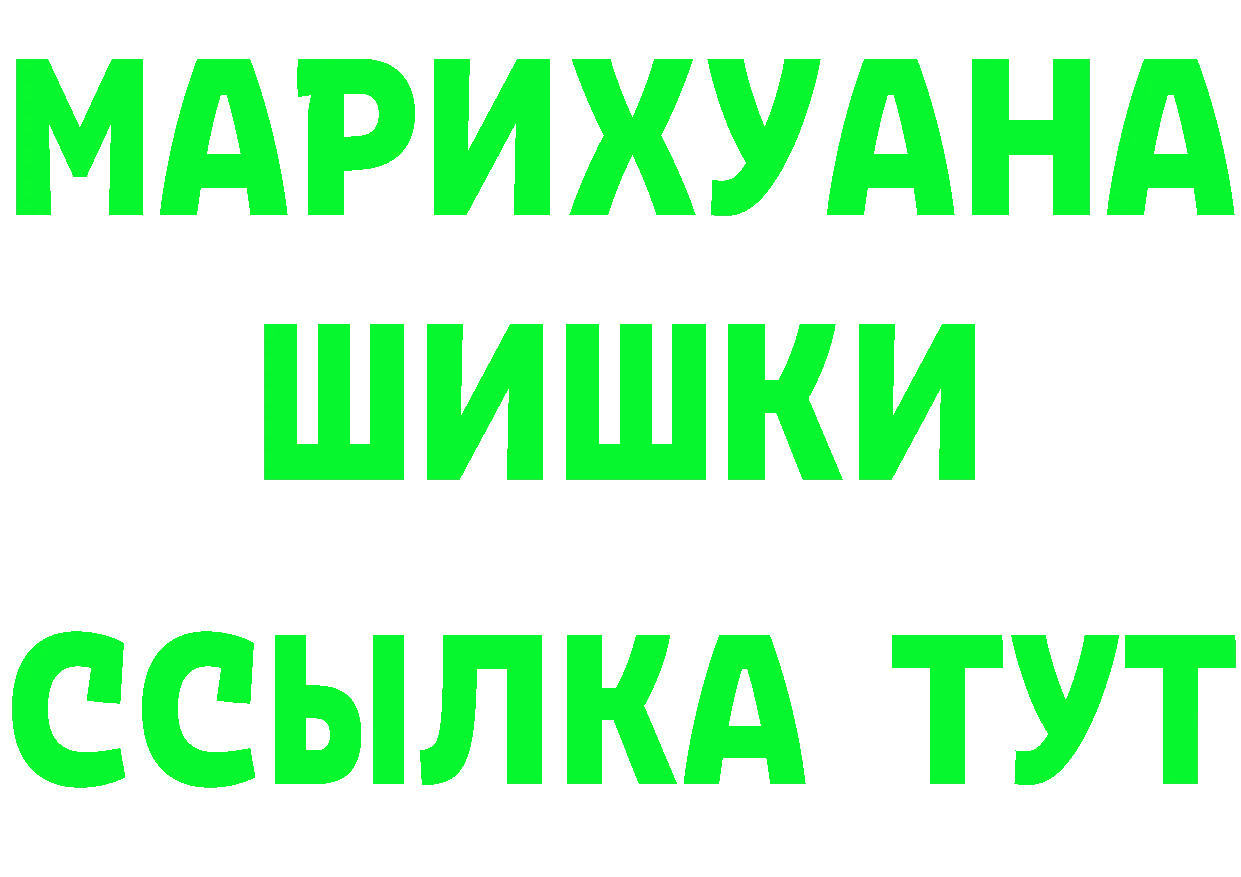 МАРИХУАНА
ШИШКИ
ССЫЛКА ТУТ